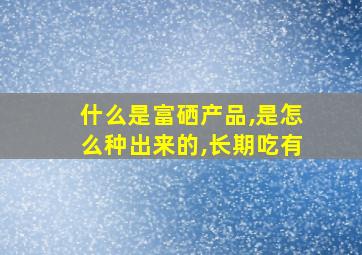 什么是富硒产品,是怎么种出来的,长期吃有